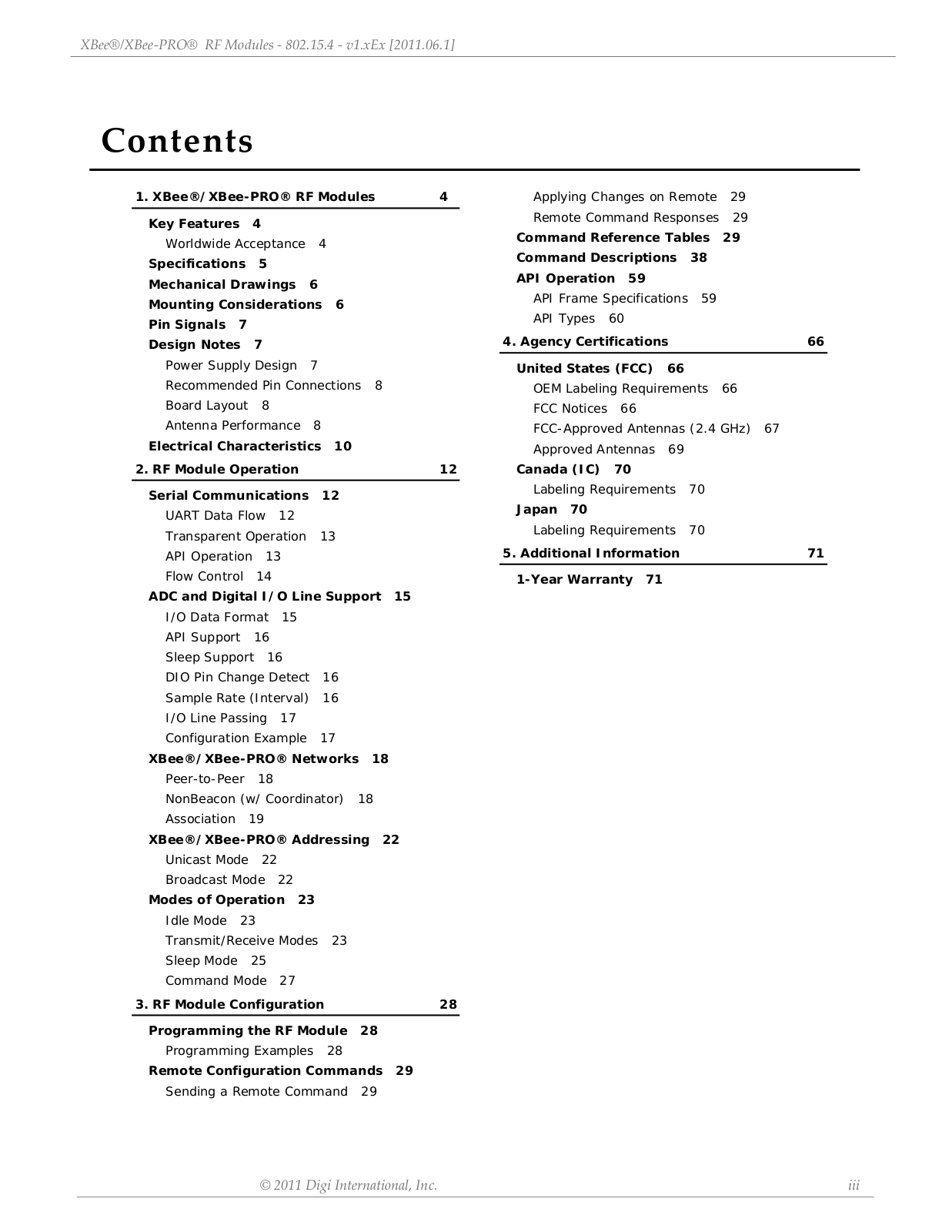 XBee®/XBee-PRO® RF Modules - 802.15.4 - v1.xEx [2011.06.1]

Contents

1. XBee®/XBee-PRO® RF Modules 4

Key Features 4
Worldwide Acceptance 4
Specifications 5
Mechanical Drawings 6
Mounting Considerations 6
Pin Signals 7
Design Notes 7
Power Supply Design 7
Recommended Pin Connections 8
Board Layout 8
Antenna Performance 8
Electrical Characteristics 10

2. RF Module Operation 12

Serial Communications 12
UART Data Flow 12
Transparent Operation 13
API Operation 13
Flow Control 14
ADC and Digital I/O Line Support 15
I/O Data Format 15
API Support 16
Sleep Support 16
DIO Pin Change Detect 16
Sample Rate (Interval) 16
I/O Line Passing 17
Configuration Example 17
XBee®/XBee-PRO® Networks 18
Peer-to-Peer 18
NonBeacon (w/ Coordinator) 18
Association 19
XBee®/XBee-PRO® Addressing 22
Unicast Mode 22
Broadcast Mode 22
Modes of Operation 23
Idle Mode 23
Transmit/Receive Modes 23
Sleep Mode 25
Command Mode 27

3. RF Module Configuration 28

Programming the RF Module 28
Programming Examples 28
Remote Configuration Commands 29
Sending a Remote Command 29
Applying Changes on Remote 29
Remote Command Responses 29
Command Reference Tables 29
Command Descriptions 38
API Operation 59
API Frame Specifications 59
API Types 60

4. Agency Certifications 66

United States (FCC) 66
OEM Labeling Requirements 66
FCC Notices 66
FCC-Approved Antennas (2.4 GHz) 67
Approved Antennas 69
Canada (IC) 70
Labeling Requirements 70
Japan 70
Labeling Requirements 70

5. Additional Information 71

1-Year Warranty 71

© 2011 Digi International, Inc. iii